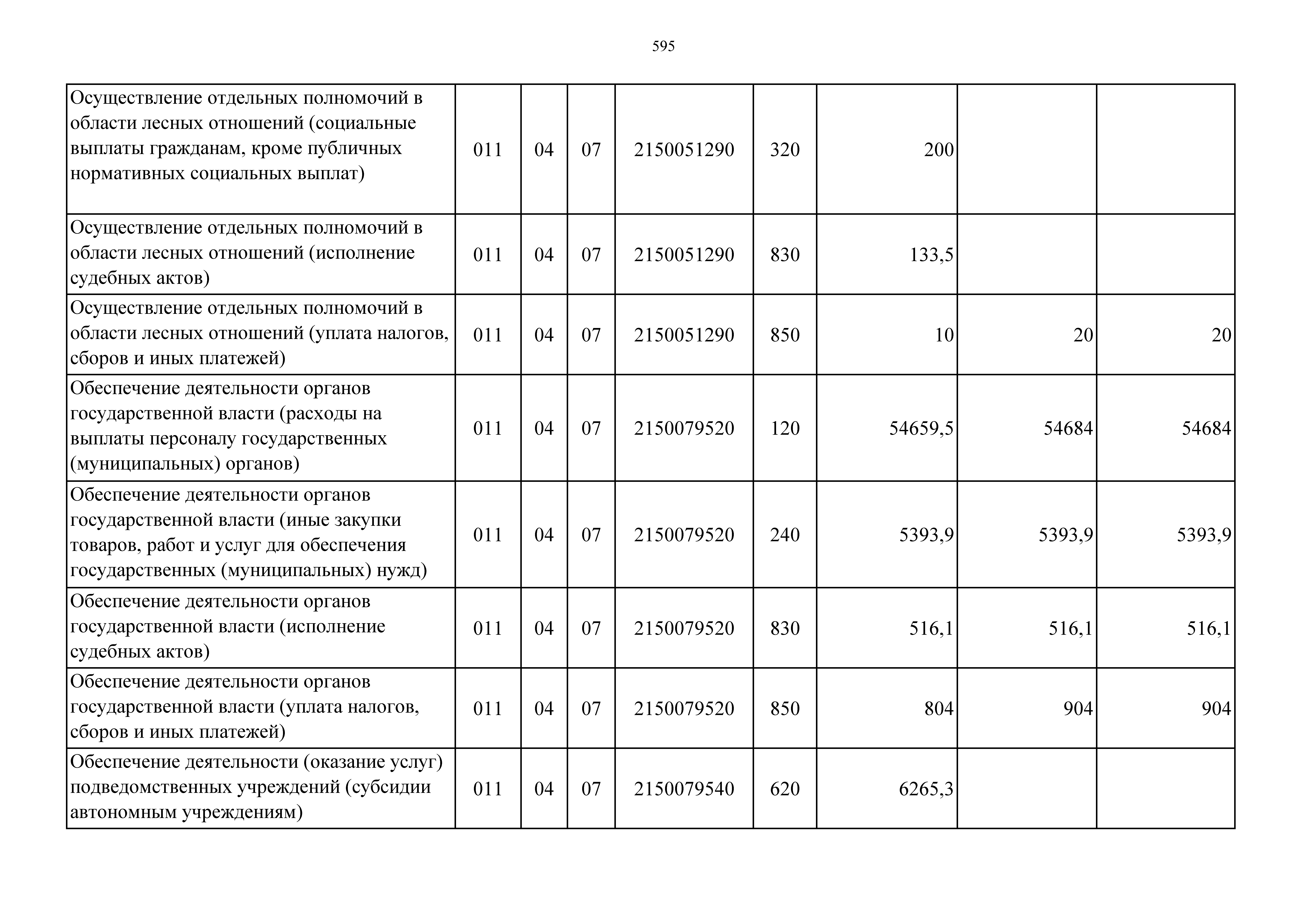 595

| | | | | | | | | |
|---|---|---|---|---|---|---|---|---|
| Осуществление отдельных полномочий в области лесных отношений (социальные выплаты гражданам, кроме публичных нормативных социальных выплат) | 011 | 04 | 07 | 2150051290 | 320 | 200 | | |
| Осуществление отдельных полномочий в области лесных отношений (исполнение судебных актов) | 011 | 04 | 07 | 2150051290 | 830 | 133,5 | | |
| Осуществление отдельных полномочий в области лесных отношений (уплата налогов, сборов и иных платежей) | 011 | 04 | 07 | 2150051290 | 850 | 10 | 20 | 20 |
| Обеспечение деятельности органов государственной власти (расходы на выплаты персоналу государственных (муниципальных) органов) | 011 | 04 | 07 | 2150079520 | 120 | 54659,5 | 54684 | 54684 |
| Обеспечение деятельности органов государственной власти (иные закупки товаров, работ и услуг для обеспечения государственных (муниципальных) нужд) | 011 | 04 | 07 | 2150079520 | 240 | 5393,9 | 5393,9 | 5393,9 |
| Обеспечение деятельности органов государственной власти (исполнение судебных актов) | 011 | 04 | 07 | 2150079520 | 830 | 516,1 | 516,1 | 516,1 |
| Обеспечение деятельности органов государственной власти (уплата налогов, сборов и иных платежей) | 011 | 04 | 07 | 2150079520 | 850 | 804 | 904 | 904 |
| Обеспечение деятельности (оказание услуг) подведомственных учреждений (субсидии автономным учреждениям) | 011 | 04 | 07 | 2150079540 | 620 | 6265,3 | | |